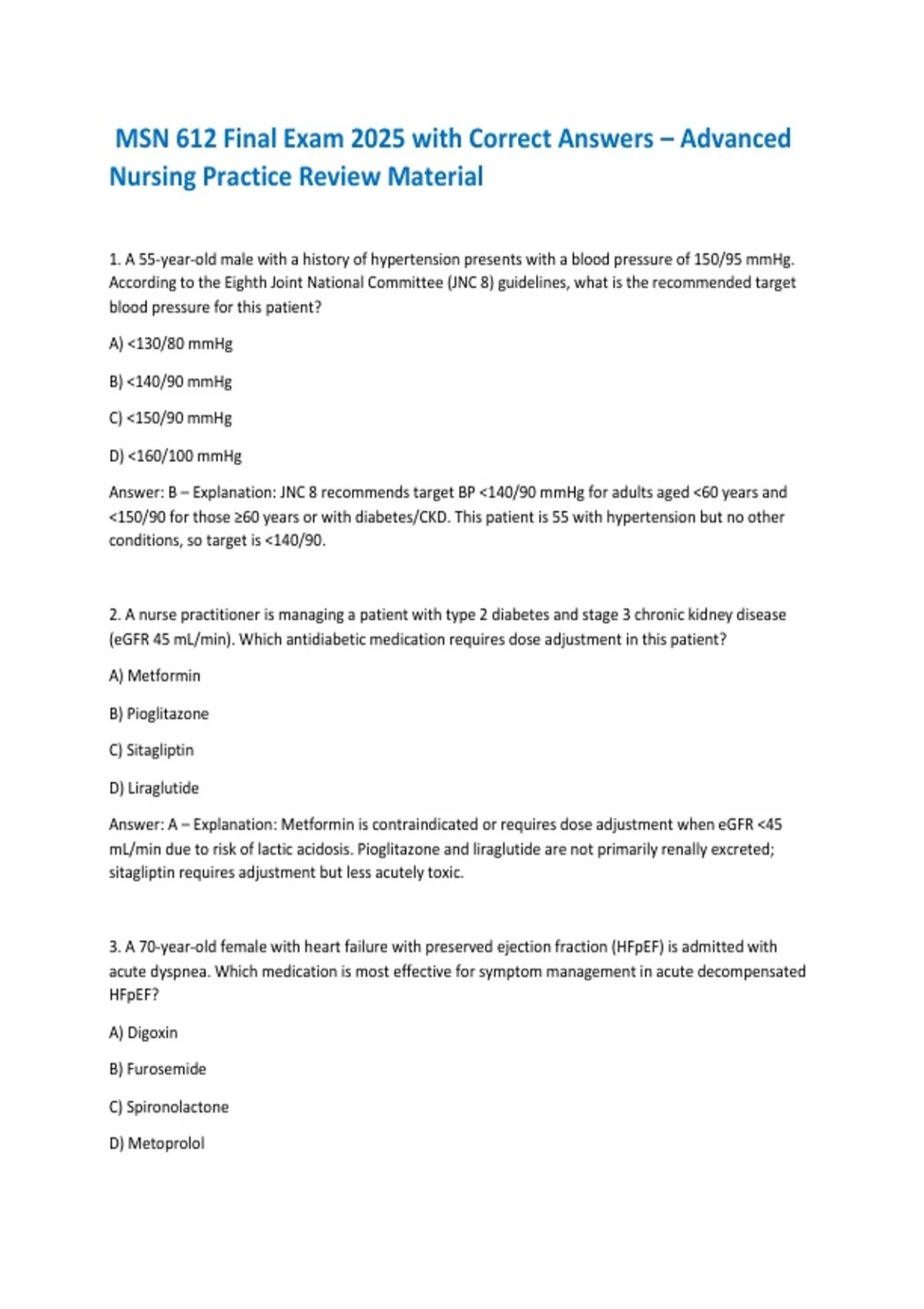 MSN 612 Final Exam 2025 with Correct Answers – Advanced Nursing Practice Review Material

1. A 55-year-old male with a history of hypertension presents with a blood pressure of 150/95 mmHg. According to the Eighth Joint National Committee (JNC 8) guidelines, what is the recommended target blood pressure for this patient?

A) <130/80 mmHg

B) <140/90 mmHg

C) <150/90 mmHg

D) <160/100 mmHg

Answer: B – Explanation: JNC 8 recommends target BP <140/90 mmHg for adults aged <60 years and <150/90 for those ≥60 years or with diabetes/CKD. This patient is 55 with hypertension but no other conditions, so target is <140/90.

2. A nurse practitioner is managing a patient with type 2 diabetes and stage 3 chronic kidney disease (eGFR 45 mL/min). Which antidiabetic medication requires dose adjustment in this patient?

A) Metformin

B) Pioglitazone

C) Sitagliptin

D) Liraglutide

Answer: A – Explanation: Metformin is contraindicated or requires dose adjustment when eGFR <45 mL/min due to risk of lactic acidosis. Pioglitazone and liraglutide are not primarily renally excreted; sitagliptin requires adjustment but less acutely toxic.

3. A 70-year-old female with heart failure with preserved ejection fraction (HFpEF) is admitted with acute dyspnea. Which medication is most effective for symptom management in acute decompensated HFpEF?

A) Digoxin

B) Furosemide

C) Spironolactone

D) Metoprolol